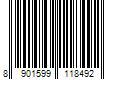 8 901599 118492